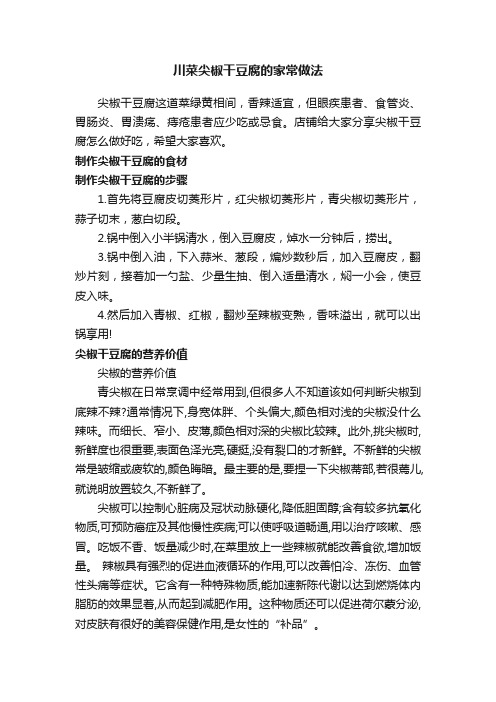 川菜尖椒干豆腐的家常做法

尖椒干豆腐这道菜绿黄相间，香辣适宜，但眼疾患者、食管炎、胃肠炎、胃溃疡、痔疮患者应少吃或忌食。店铺给大家分享尖椒干豆腐怎么做好吃，希望大家喜欢。

制作尖椒干豆腐的食材

制作尖椒干豆腐的步骤

1.首先将豆腐皮切菱形片，红尖椒切菱形片，青尖椒切菱形片，蒜子切末，葱白切段。

2.锅中倒入小半锅清水，倒入豆腐皮，焯水一分钟后，捞出。

3.锅中倒入油，下入蒜米、葱段，煸炒数秒后，加入豆腐皮，翻炒片刻，接着加一勺盐、少量生抽、倒入适量清水，焖一小会，使豆皮入味。

4.然后加入青椒、红椒，翻炒至辣椒变熟，香味溢出，就可以出锅享用!

尖椒干豆腐的营养价值

尖椒的营养价值

青尖椒在日常烹调中经常用到,但很多人不知道该如何判断尖椒到底辣不辣?通常情况下,身宽体胖、个头偏大,颜色相对浅的尖椒没什么辣味。而细长、窄小、皮薄,颜色相对深的尖椒比较辣。此外,挑尖椒时,新鲜度也很重要,表面色泽光亮,硬挺,没有裂口的才新鲜。不新鲜的尖椒常是皱缩或疲软的,颜色晦暗。最主要的是,要捏一下尖椒蒂部,若很蔫儿,就说明放置较久,不新鲜了。

尖椒可以控制心脏病及冠状动脉硬化,降低胆固醇;含有较多抗氧化物质,可预防癌症及其他慢性疾病;可以使呼吸道畅通,用以治疗咳嗽、感冒。吃饭不香、饭量减少时,在菜里放上一些辣椒就能改善食欲,增加饭量。 辣椒具有强烈的促进血液循环的作用,可以改善怕冷、冻伤、血管性头痛等症状。它含有一种特殊物质,能加速新陈代谢以达到燃烧体内脂肪的效果显着,从而起到减肥作用。这种物质还可以促进荷尔蒙分泌,对皮肤有很好的美容保健作用,是女性的“补品”。